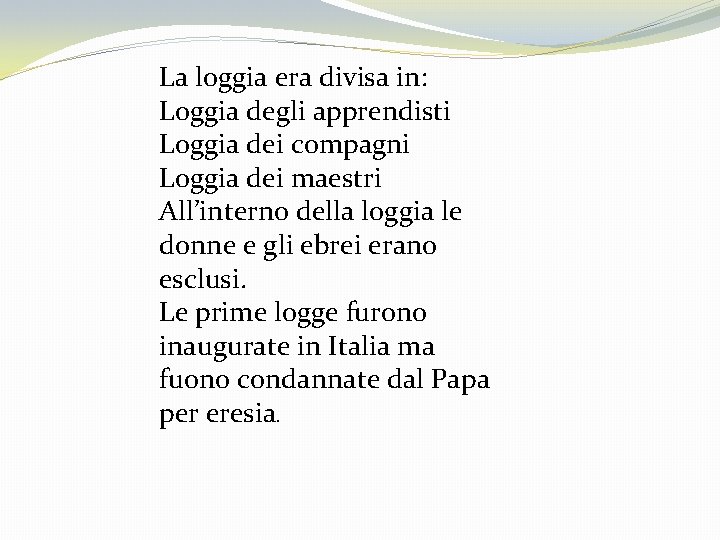 La loggia era divisa in:
Loggia degli apprendisti
Loggia dei compagni
Loggia dei maestri

All'interno della loggia le donne e gli ebrei erano esclusi.

Le prime logge furono inaugurate in Italia ma fuono condannate dal Papa per eresia.